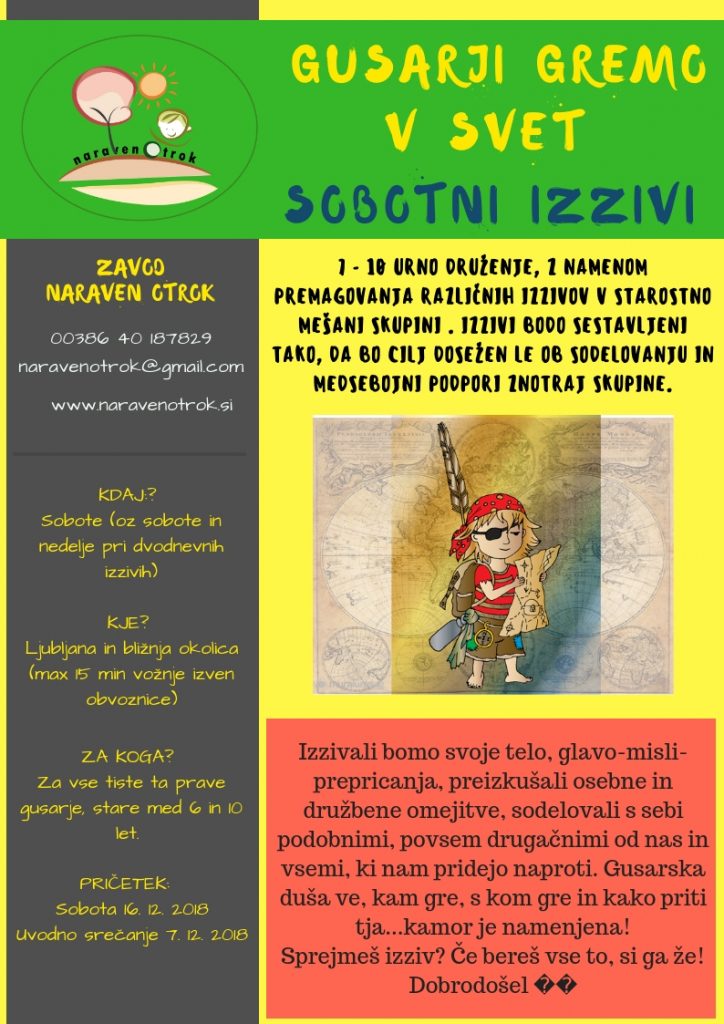 naraven Otrok

GUSARJI GREMO V SVET

SOBOTNI IZZIVI

ZAVOD NARAVEN OTROK

00386 40 187829

naravenotrok@gmail.com

www.naravenotrok.si

KDAJ:?
Sobote (oz sobote in nedelje pri dvodnevnih izzivih)

KJE?
Ljubljana in bližnja okolica (max 15 min vožnje izven obvoznice)

ZA KOGA?
Za vse tiste ta prave gusarje, stare med 6 in 10 let.

PRIČETEK:
Sobota 16. 12. 2018
Uvodno srečanje 7. 12. 2018

7 - 10 URNO DRUŽENJE, Z NAMENOM PREMAGOVANJA RAZLIČNIH IZZIVOV V STAROSTNO MEŠANI SKUPINI . IZZIVI BODO SESTAVLJENI TAKO, DA BO CILJ DOSEŽEN LE OB SODELOVANJU IN MEDSEBOJNI PODPORI ZNOTRAJ SKUPINE.

Izzivali bomo svoje telo, glavo-misli-prepricanja, preizkušali osebne in družbene omejitve, sodelovali s sebi podobnimi, povsem drugačnimi od nas in vsemi, ki nam pridejo naproti. Gusarska duša ve, kam gre, s kom gre in kako priti tja...kamor je namenjena!
Sprejmeš izziv? Če bereš vse to, si ga že!
Dobrodošel ��